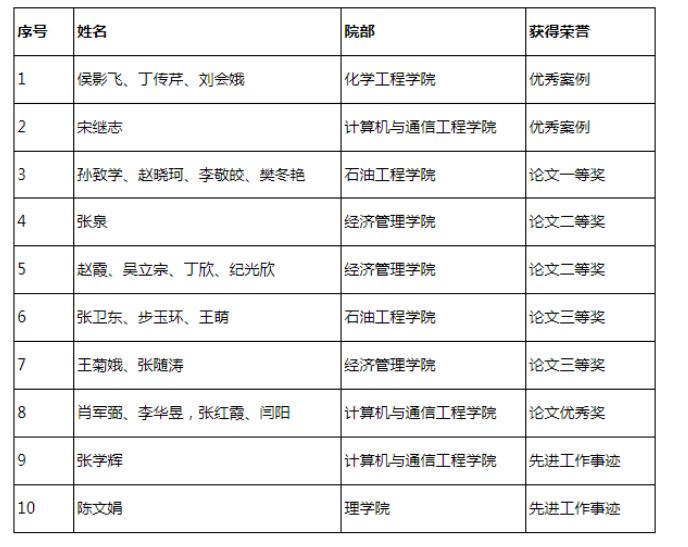 | 序号 | 姓名 | 院部 | 获得荣誉 |
|---|---|---|---|
| 1 | 侯影飞、丁传芹、刘会娥 | 化学工程学院 | 优秀案例 |
| 2 | 宋继志 | 计算机与通信工程学院 | 优秀案例 |
| 3 | 孙致学、赵晓珂、李敬皎、樊冬艳 | 石油工程学院 | 论文一等奖 |
| 4 | 张泉 | 经济管理学院 | 论文二等奖 |
| 5 | 赵霞、吴立宗、丁欣、纪光欣 | 经济管理学院 | 论文二等奖 |
| 6 | 张卫东、步玉环、王萌 | 石油工程学院 | 论文三等奖 |
| 7 | 王菊娥、张随涛 | 经济管理学院 | 论文三等奖 |
| 8 | 肖军弼、李华昱，张红霞、闫阳 | 计算机与通信工程学院 | 论文优秀奖 |
| 9 | 张学辉 | 计算机与通信工程学院 | 先进工作事迹 |
| 10 | 陈文娟 | 理学院 | 先进工作事迹 |